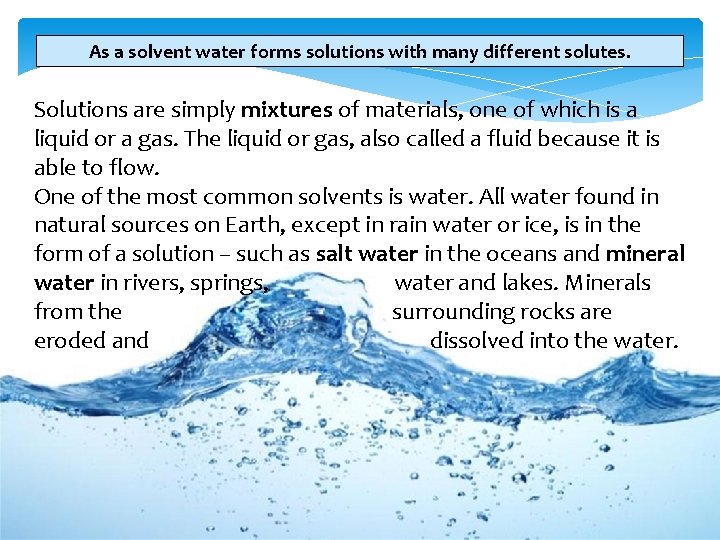 As a solvent water forms solutions with many different solutes.

Solutions are simply mixtures of materials, one of which is a liquid or a gas. The liquid or gas, also called a fluid because it is able to flow.

One of the most common solvents is water. All water found in natural sources on Earth, except in rain water or ice, is in the form of a solution – such as salt water in the oceans and mineral water in rivers, springs, water and lakes. Minerals from the surrounding rocks are eroded and dissolved into the water.